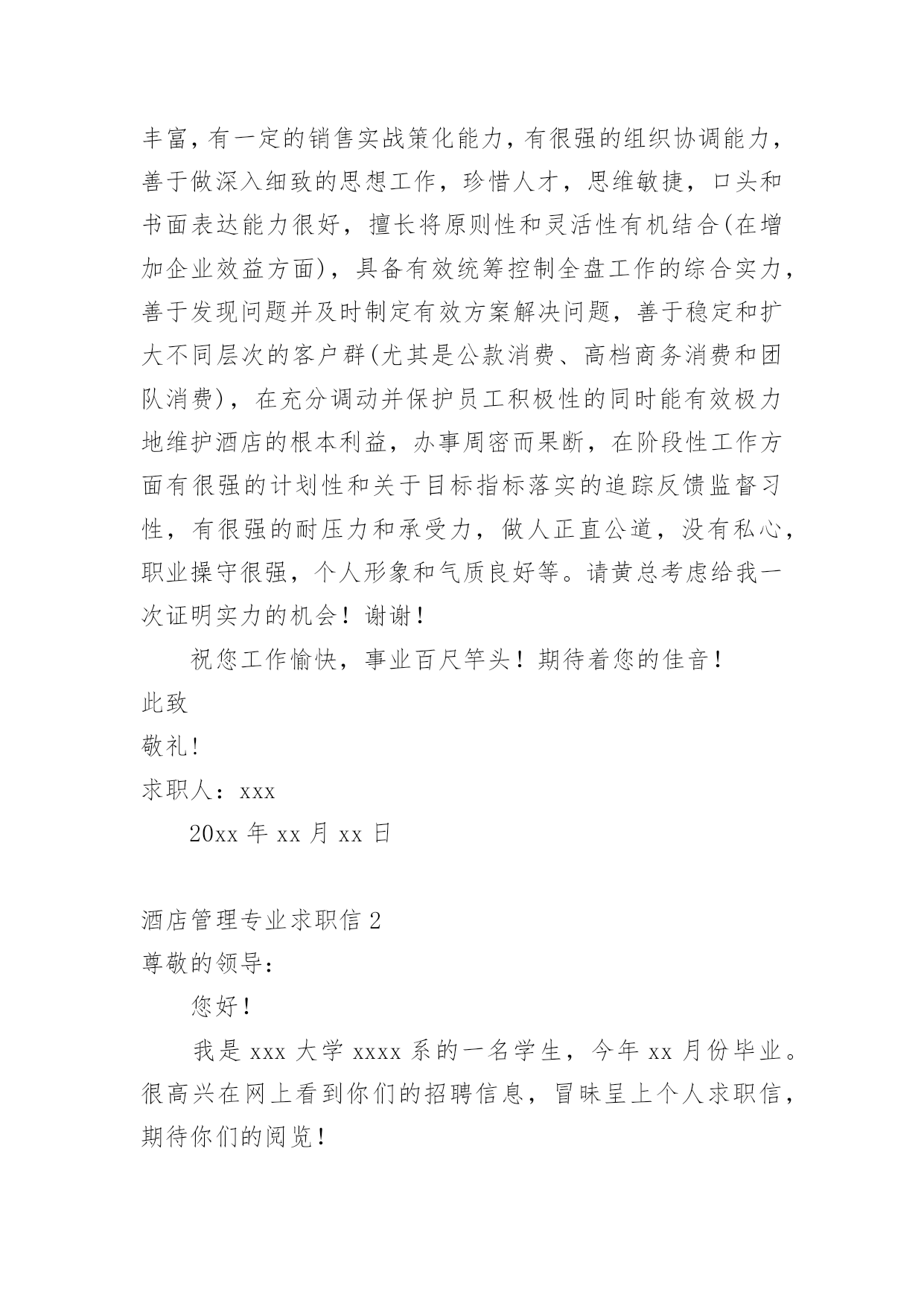 丰富，有一定的销售实战策化能力，有很强的组织协调能力，善于做深入细致的思想工作，珍惜人才，思维敏捷，口头和书面表达能力很好，擅长将原则性和灵活性有机结合(在增加企业效益方面)，具备有效统筹控制全盘工作的综合实力，善于发现问题并及时制定有效方案解决问题，善于稳定和扩大不同层次的客户群(尤其是公款消费、高档商务消费和团队消费)，在充分调动并保护员工积极性的同时能有效极力地维护酒店的根本利益，办事周密而果断，在阶段性工作方面有很强的计划性和关于目标指标落实的追踪反馈监督习性，有很强的耐压力和承受力，做人正直公道，没有私心，职业操守很强，个人形象和气质良好等。请黄总考虑给我一次证明实力的机会！谢谢！

祝您工作愉快，事业百尺竿头！期待着您的佳音！

此致

敬礼!

求职人：xxx

20xx 年 xx 月 xx 日

酒店管理专业求职信 2

尊敬的领导：

您好！

我是 xxx 大学 xxxx 系的一名学生，今年 xx 月份毕业。很高兴在网上看到你们的招聘信息，冒昧呈上个人求职信，期待你们的阅览！